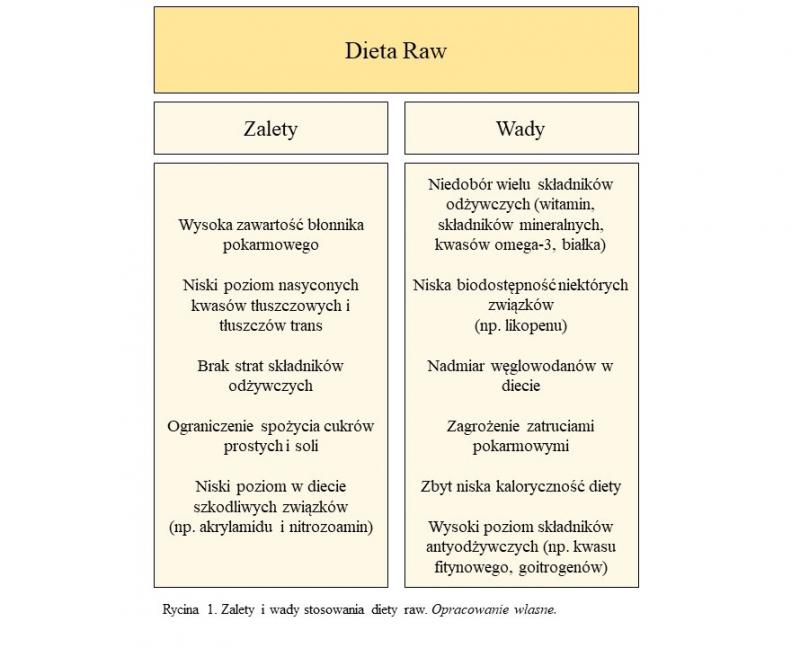 Dieta Raw

Zalety

Wysoka zawartość błonnika pokarmowego

Niski poziom nasyconych kwasów tłuszczowych i tłuszczów trans

Brak strat składników odżywczych

Ograniczenie spożycia cukrów prostych i soli

Niski poziom w diecie szkodliwych związków (np. akrylamidu i nitrozoamin)

Wady

Niedobór wielu składników odżywczych (witamin, składników mineralnych, kwasów omega-3, białka)

Niska biodostępność niektórych związków (np. likopenu)

Nadmiar węglowodanów w diecie

Zagrożenie zatruciami pokarmowymi

Zbyt niska kaloryczność diety

Wysoki poziom składników antyodżywczych (np. kwasu fitynowego, goitrogenów)

Rycina 1. Zalety i wady stosowania diety raw. Opracowanie własne.